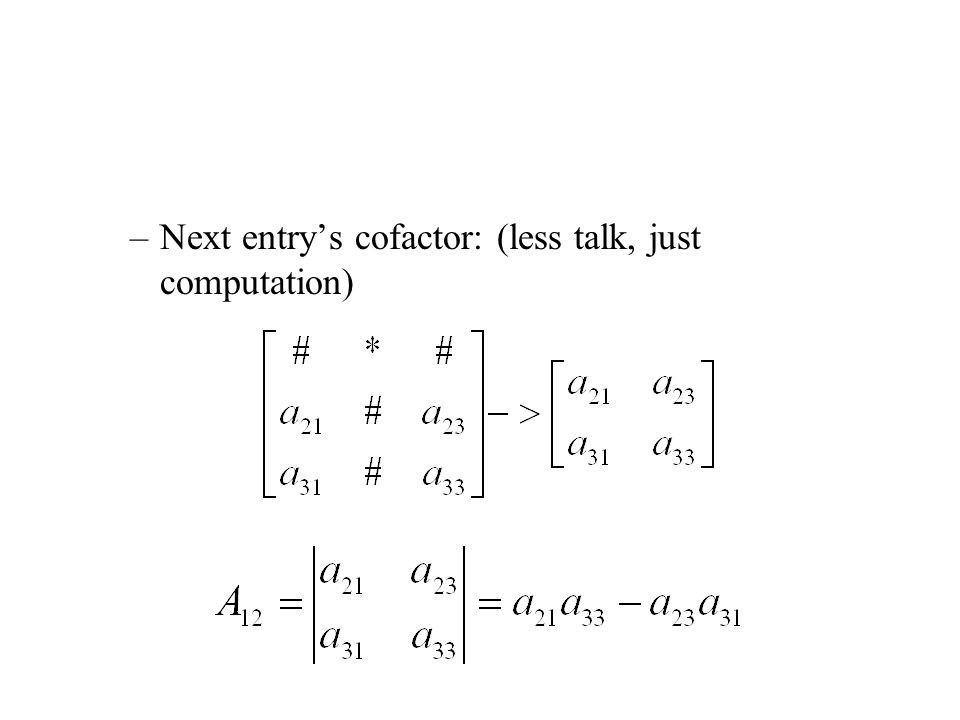 – Next entry’s cofactor: (less talk, just computation)

$\begin{bmatrix} \# & * & \# \\ a_{21} & \# & a_{23} \\ a_{31} & \# & a_{33} \end{bmatrix} -> \begin{bmatrix} a_{21} & a_{23} \\ a_{31} & a_{33} \end{bmatrix}$

$A_{12} = \begin{vmatrix} a_{21} & a_{23} \\ a_{31} & a_{33} \end{vmatrix} = a_{21}a_{33} - a_{23}a_{31}$